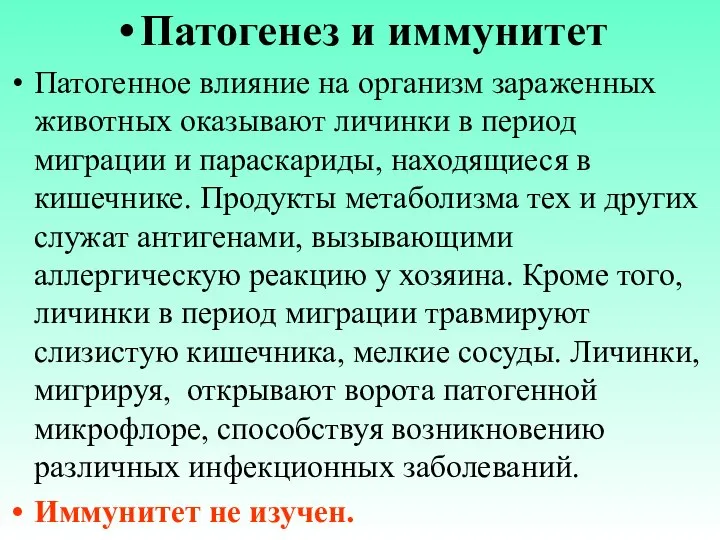 • Патогенез и иммунитет

• Патогенное влияние на организм зараженных животных оказывают личинки в период миграции и параскариды, находящиеся в кишечнике. Продукты метаболизма тех и других служат антигенами, вызывающими аллергическую реакцию у хозяина. Кроме того, личинки в период миграции травмируют слизистую кишечника, мелкие сосуды. Личинки, мигрируя, открывают ворота патогенной микрофлоре, способствуя возникновению различных инфекционных заболеваний.

• Иммунитет не изучен.